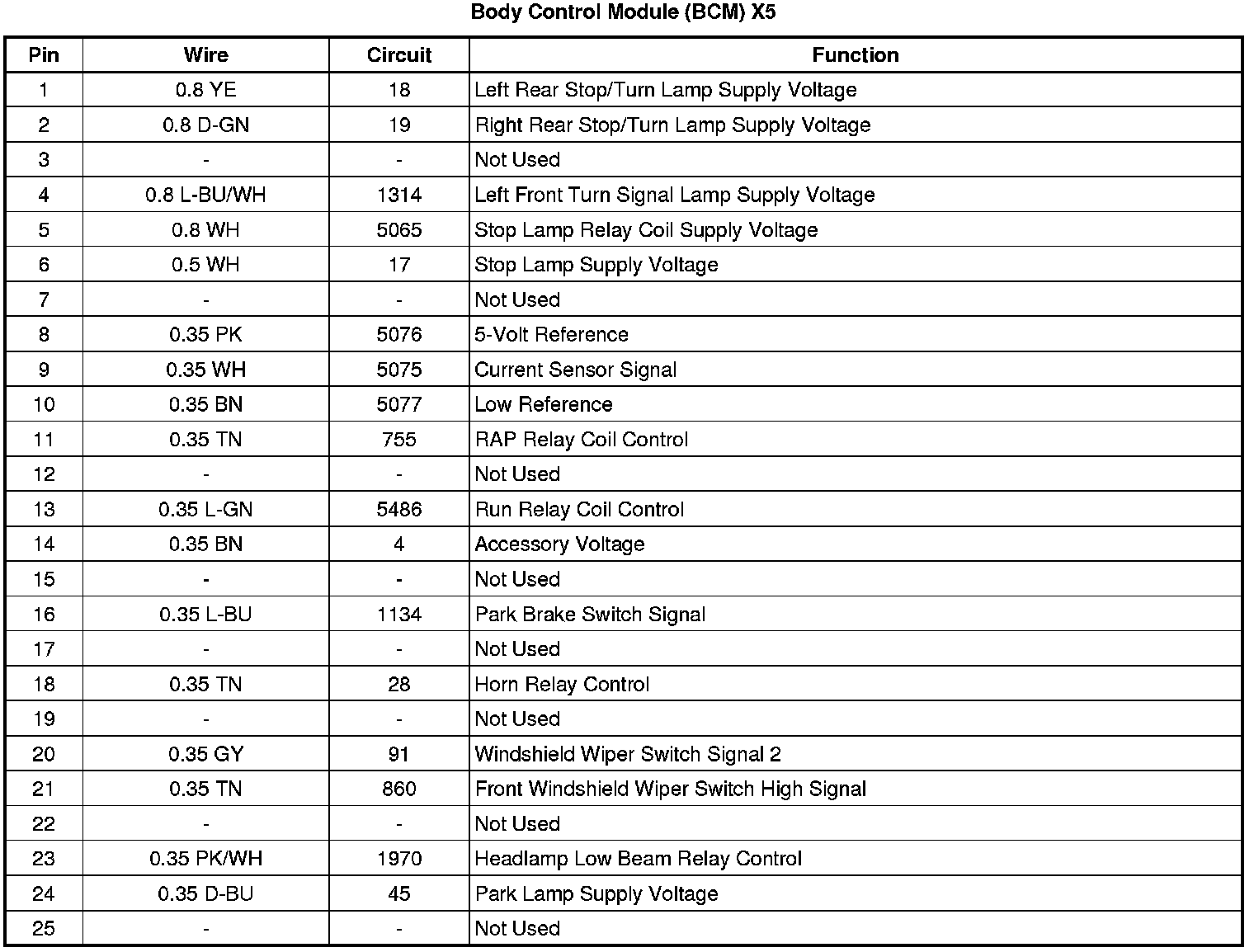 Body Control Module (BCM) X5

| Pin | Wire | Circuit | Function |
|---|---|---|---|
| 1 | 0.8 YE | 18 | Left Rear Stop/Turn Lamp Supply Voltage |
| 2 | 0.8 D-GN | 19 | Right Rear Stop/Turn Lamp Supply Voltage |
| 3 | - | - | Not Used |
| 4 | 0.8 L-BU/WH | 1314 | Left Front Turn Signal Lamp Supply Voltage |
| 5 | 0.8 WH | 5065 | Stop Lamp Relay Coil Supply Voltage |
| 6 | 0.5 WH | 17 | Stop Lamp Supply Voltage |
| 7 | - | - | Not Used |
| 8 | 0.35 PK | 5076 | 5-Volt Reference |
| 9 | 0.35 WH | 5075 | Current Sensor Signal |
| 10 | 0.35 BN | 5077 | Low Reference |
| 11 | 0.35 TN | 755 | RAP Relay Coil Control |
| 12 | - | - | Not Used |
| 13 | 0.35 L-GN | 5486 | Run Relay Coil Control |
| 14 | 0.35 BN | 4 | Accessory Voltage |
| 15 | - | - | Not Used |
| 16 | 0.35 L-BU | 1134 | Park Brake Switch Signal |
| 17 | - | - | Not Used |
| 18 | 0.35 TN | 28 | Horn Relay Control |
| 19 | - | - | Not Used |
| 20 | 0.35 GY | 91 | Windshield Wiper Switch Signal 2 |
| 21 | 0.35 TN | 860 | Front Windshield Wiper Switch High Signal |
| 22 | - | - | Not Used |
| 23 | 0.35 PK/WH | 1970 | Headlamp Low Beam Relay Control |
| 24 | 0.35 D-BU | 45 | Park Lamp Supply Voltage |
| 25 | - | - | Not Used |